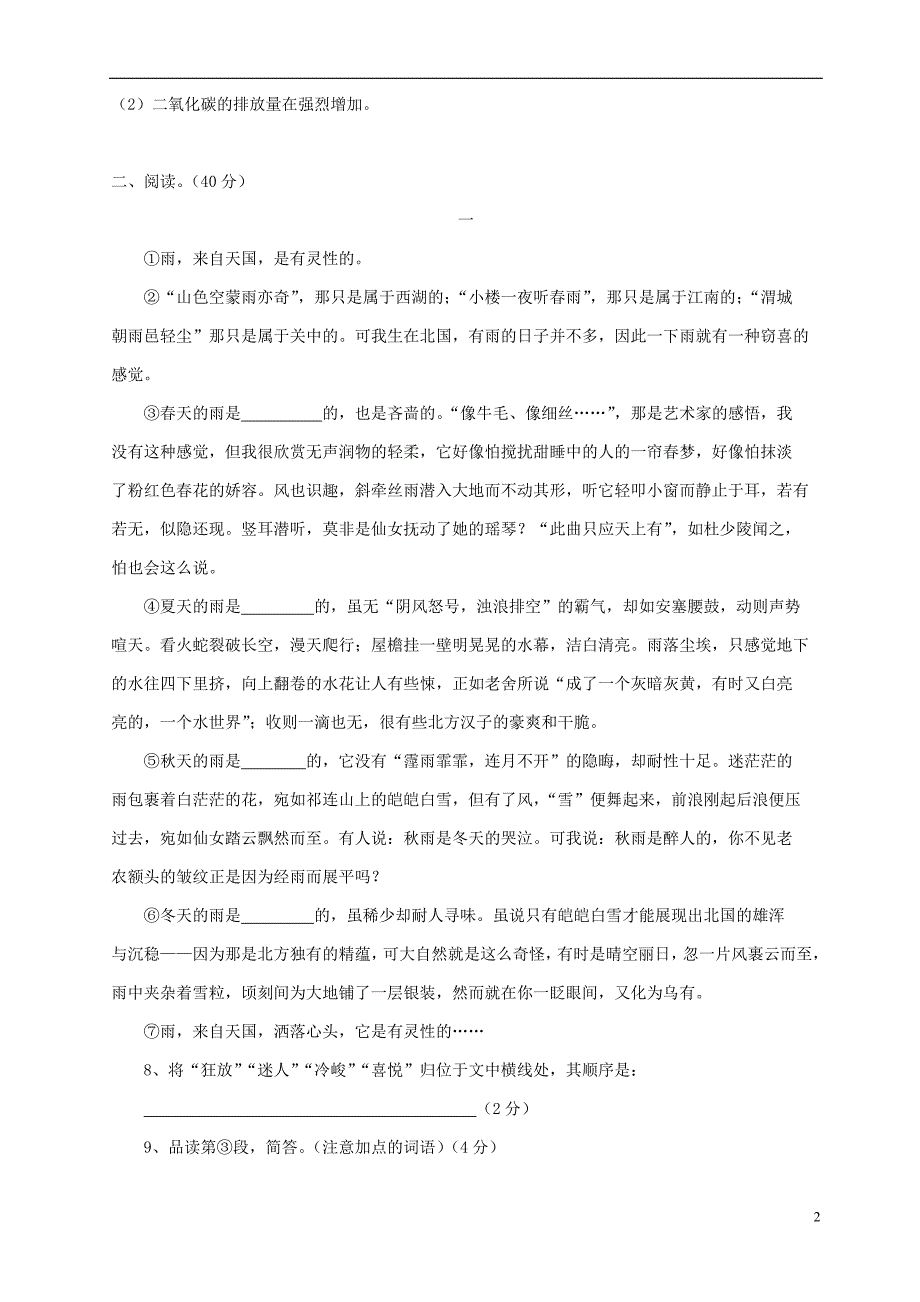 （2）二氧化碳的排放量在强烈增加。

二、阅读。（40 分）

一

①雨，来自天国，是有灵性的。

②“山色空蒙雨亦奇”，那只是属于西湖的；“小楼一夜听春雨”，那只是属于江南的；“渭城朝雨邑轻尘”那只是属于关中的。可我生在北国，有雨的日子并不多，因此一下雨就有一种窃喜的感觉。

③春天的雨是__________的，也是吝啬的。“像牛毛、像细丝……”，那是艺术家的感悟，我没有这种感觉，但我很欣赏无声润物的轻柔，它好像怕搅扰甜睡中的人的一帘春梦，好像怕抹淡了粉红色春花的娇容。风也识趣，斜牵丝雨潜入大地而不动其形，听它轻叩小窗而静止于耳，若有若无，似隐还现。竖耳潜听，莫非是仙女抚动了她的瑶琴？“此曲只应天上有”，如杜少陵闻之，怕也会这么说。

④夏天的雨是_________的，虽无“阴风怒号，浊浪排空”的霸气，却如安塞腰鼓，动则声势喧天。看火蛇裂破长空，漫天爬行；屋檐挂一壁明晃晃的水幕，洁白清亮。雨落尘埃，只感觉地下的水往四下里挤，向上翻卷的水花让人有些悚，正如老舍所说“成了一个灰暗灰黄，有时又白亮亮的，一个水世界”；收则一滴也无，很有些北方汉子的豪爽和干脆。

⑤秋天的雨是________的，它没有“霪雨霏霏，连月不开”的隐晦，却耐性十足。迷茫茫的雨包裹着白茫茫的花，宛如祁连山上的皑皑白雪，但有了风，“雪”便舞起来，前浪刚起后浪便压过去，宛如仙女踏云飘然而至。有人说：秋雨是冬天的哭泣。可我说：秋雨是醉人的，你不见老农额头的皱纹正是因为经雨而展平吗？

⑥冬天的雨是_________的，虽稀少却耐人寻味。虽说只有皑皑白雪才能展现出北国的雄浑与沉稳——因为那是北方独有的精蕴，可大自然就是这么奇怪，有时是晴空丽日，忽一片风裹云而至，雨中夹杂着雪粒，顷刻间为大地铺了一层银装，然而就在你一眨眼间，又化为乌有。

⑦雨，来自天国，洒落心头，它是有灵性的……

8、将“狂放”“迷人”“冷峻”“喜悦”归位于文中横线处，其顺序是：
________________________________________（2 分）

9、品读第③段，简答。（注意加点的词语）（4 分）

2